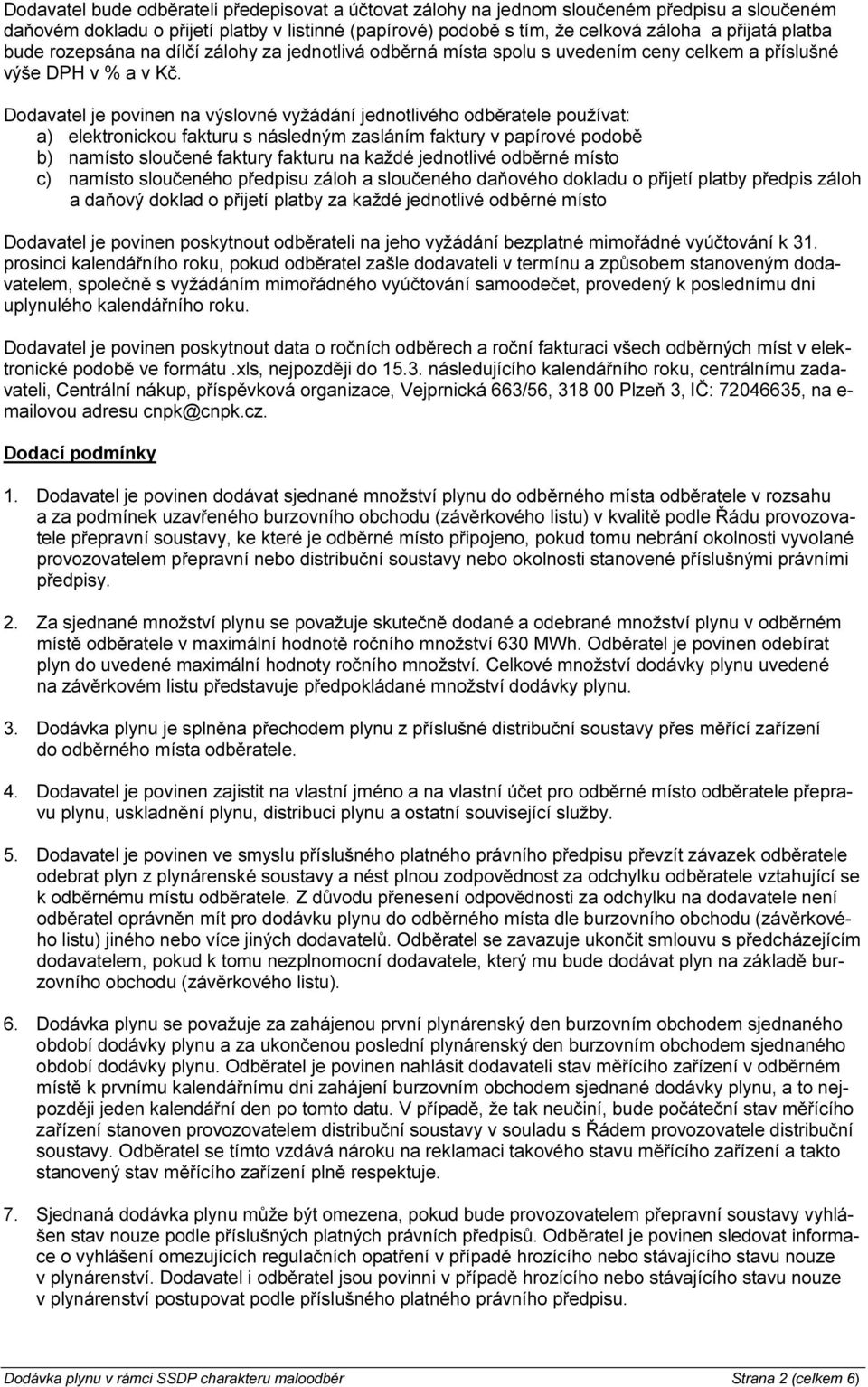 Dodavatel bude odběrateli předepisovat a účtovat zálohy na jednom sloučeném předpisu a sloučeném daňovém dokladu o přijetí platby v listinné (papírové) podobě s tím, že celková záloha a přijatá platba bude rozepsána na dílčí zálohy za jednotlivá odběrná místa spolu s uvedením ceny celkem a příslušné výše DPH v % a v Kč.

Dodavatel je povinen na výslovné vyžádání jednotlivého odběratele používat:
a) elektronickou fakturu s následným zasláním faktury v papírové podobě
b) namísto sloučené faktury fakturu na každé jednotlivé odběrné místo
c) namísto sloučeného předpisu záloh a sloučeného daňového dokladu o přijetí platby předpis záloh a daňový doklad o přijetí platby za každé jednotlivé odběrné místo

Dodavatel je povinen poskytnout odběrateli na jeho vyžádání bezplatné mimořádné vyúčtování k 31. prosinci kalendářního roku, pokud odběratel zašle dodavateli v termínu a způsobem stanoveným dodavatelem, společně s vyžádáním mimořádného vyúčtování samoodečet, provedený k poslednímu dni uplynulého kalendářního roku.

Dodavatel je povinen poskytnout data o ročních odběrech a roční fakturaci všech odběrných míst v elektronické podobě ve formátu .xls, nejpozději do 15.3. následujícího kalendářního roku, centrálnímu zadavateli, Centrální nákup, příspěvková organizace, Vejprnická 663/56, 318 00 Plzeň 3, IČ: 72046635, na e-mailovou adresu cnpk@cnpk.cz.

Dodací podmínky

1. Dodavatel je povinen dodávat sjednané množství plynu do odběrného místa odběratele v rozsahu a za podmínek uzavřeného burzovního obchodu (závěrkového listu) v kvalitě podle Řádu provozovatele přepravní soustavy, ke které je odběrné místo připojeno, pokud tomu nebrání okolnosti vyvolané provozovatelem přepravní nebo distribuční soustavy nebo okolnosti stanovené příslušnými právními předpisy.

2. Za sjednané množství plynu se považuje skutečně dodané a odebrané množství plynu v odběrném místě odběratele v maximální hodnotě ročního množství 630 MWh. Odběratel je povinen odebírat plyn do uvedené maximální hodnoty ročního množství. Celkové množství dodávky plynu uvedené na závěrkovém listu představuje předpokládané množství dodávky plynu.

3. Dodávka plynu je splněna přechodem plynu z příslušné distribuční soustavy přes měřící zařízení do odběrného místa odběratele.

4. Dodavatel je povinen zajistit na vlastní jméno a na vlastní účet pro odběrné místo odběratele přepravu plynu, uskladnění plynu, distribuci plynu a ostatní související služby.

5. Dodavatel je povinen ve smyslu příslušného platného právního předpisu převzít závazek odběratele odebrat plyn z plynárenské soustavy a nést plnou zodpovědnost za odchylku odběratele vztahující se k odběrnému místu odběratele. Z důvodu přenesení odpovědnosti za odchylku na dodavatele není odběratel oprávněn mít pro dodávku plynu do odběrného místa dle burzovního obchodu (závěrkového listu) jiného nebo více jiných dodavatelů. Odběratel se zavazuje ukončit smlouvu s předcházejícím dodavatelem, pokud k tomu nezplnomocní dodavatele, který mu bude dodávat plyn na základě burzovního obchodu (závěrkového listu).

6. Dodávka plynu se považuje za zahájenou první plynárenský den burzovním obchodem sjednaného období dodávky plynu a za ukončenou poslední plynárenský den burzovním obchodem sjednaného období dodávky plynu. Odběratel je povinen nahlásit dodavateli stav měřícího zařízení v odběrném místě k prvnímu kalendářnímu dni zahájení burzovním obchodem sjednané dodávky plynu, a to nejpozději jeden kalendářní den po tomto datu. V případě, že tak neučiní, bude počáteční stav měřícího zařízení stanoven provozovatelem distribuční soustavy v souladu s Řádem provozovatele distribuční soustavy. Odběratel se tímto vzdává nároku na reklamaci takového stavu měřícího zařízení a takto stanovený stav měřícího zařízení plně respektuje.

7. Sjednaná dodávka plynu může být omezena, pokud bude provozovatelem přepravní soustavy vyhlášen stav nouze podle příslušných platných právních předpisů. Odběratel je povinen sledovat informace o vyhlášení omezujících regulačních opatření v případě hrozícího nebo stávajícího stavu nouze v plynárenství. Dodavatel i odběratel jsou povinni v případě hrozícího nebo stávajícího stavu nouze v plynárenství postupovat podle příslušného platného právního předpisu.

Dodávka plynu v rámci SSDP charakteru maloodběr Strana 2 (celkem 6)